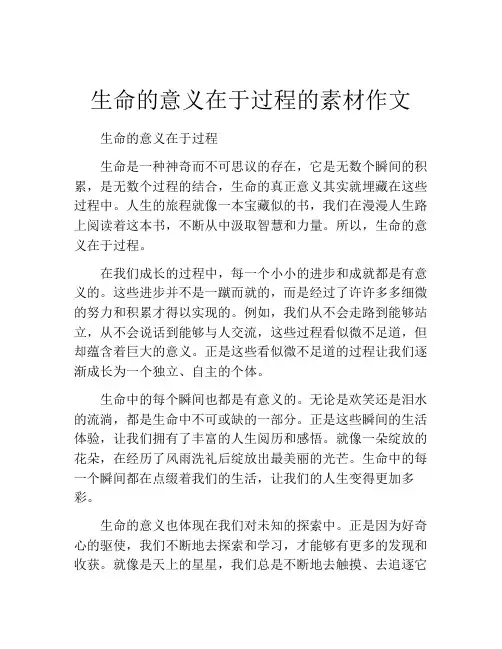 生命的意义在于过程的素材作文

生命的意义在于过程

生命是一种神奇而不可思议的存在，它是无数个瞬间的积累，是无数个过程的结合，生命的真正意义其实就埋藏在这些过程中。人生的旅程就像一本宝藏似的书，我们在漫漫人生路上阅读着这本书，不断从中汲取智慧和力量。所以，生命的意义在于过程。

在我们成长的过程中，每一个小小的进步和成就都是有意义的。这些进步并不是一蹴而就的，而是经过了许许多多细微的努力和积累才得以实现的。例如，我们从不会走路到能够站立，从不会说话到能够与人交流，这些过程看似微不足道，但却蕴含着巨大的意义。正是这些看似微不足道的过程让我们逐渐成长为一个独立、自主的个体。

生命中的每个瞬间也都是有意义的。无论是欢笑还是泪水的流淌，都是生命中不可或缺的一部分。正是这些瞬间的生活体验，让我们拥有了丰富的人生阅历和感悟。就像一朵绽放的花朵，在经历了风雨洗礼后绽放出最美丽的光芒。生命中的每一个瞬间都在点缀着我们的生活，让我们的人生变得更加多彩。

生命的意义也体现在我们对未知的探索中。正是因为好奇心的驱使，我们不断地去探索和学习，才能够有更多的发现和收获。就像是天上的星星，我们总是不断地去触摸、去追逐它